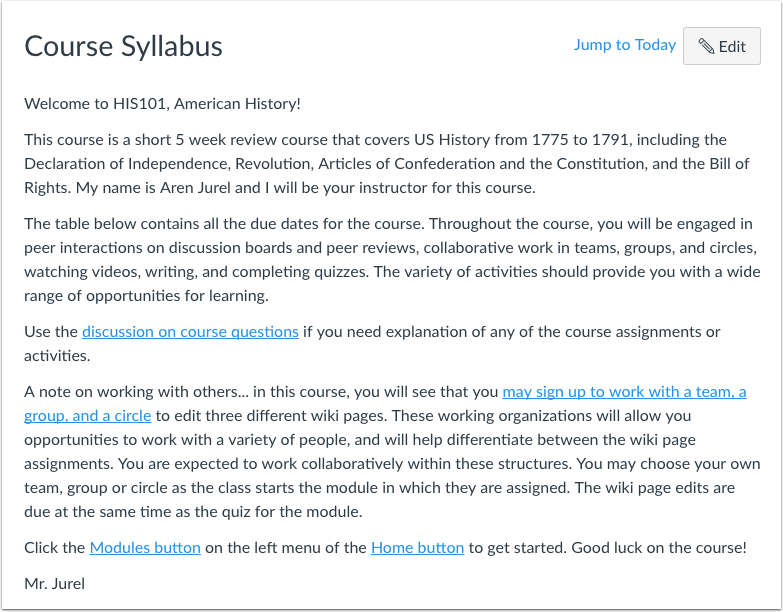 Course Syllabus

Jump to Today

Edit

Welcome to HIS101, American History!

This course is a short 5 week review course that covers US History from 1775 to 1791, including the Declaration of Independence, Revolution, Articles of Confederation and the Constitution, and the Bill of Rights. My name is Aren Jurel and I will be your instructor for this course.

The table below contains all the due dates for the course. Throughout the course, you will be engaged in peer interactions on discussion boards and peer reviews, collaborative work in teams, groups, and circles, watching videos, writing, and completing quizzes. The variety of activities should provide you with a wide range of opportunities for learning.

Use the discussion on course questions if you need explanation of any of the course assignments or activities.

A note on working with others... in this course, you will see that you may sign up to work with a team, a group, and a circle to edit three different wiki pages. These working organizations will allow you opportunities to work with a variety of people, and will help differentiate between the wiki page assignments. You are expected to work collaboratively within these structures. You may choose your own team, group or circle as the class starts the module in which they are assigned. The wiki page edits are due at the same time as the quiz for the module.

Click the Modules button on the left menu of the Home button to get started. Good luck on the course!

Mr. Jurel